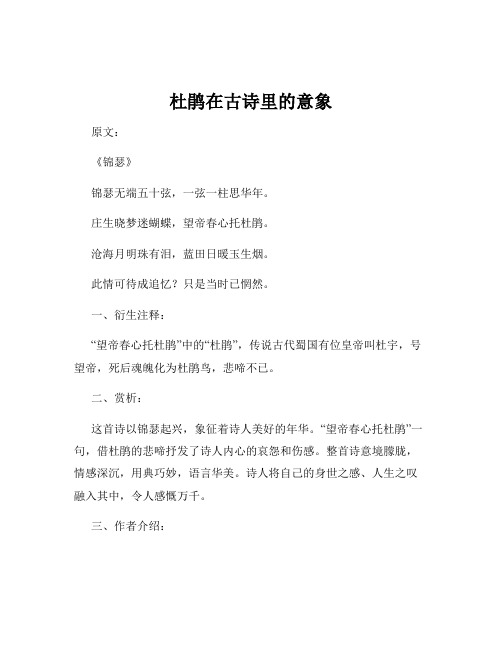 杜鹃在古诗里的意象

原文：

《锦瑟》

锦瑟无端五十弦，一弦一柱思华年。

庄生晓梦迷蝴蝶，望帝春心托杜鹃。

沧海月明珠有泪，蓝田日暖玉生烟。

此情可待成追忆？只是当时已惘然。

一、衍生注释：

“望帝春心托杜鹃”中的“杜鹃”，传说古代蜀国有位皇帝叫杜宇，号望帝，死后魂魄化为杜鹃鸟，悲啼不已。

二、赏析：

这首诗以锦瑟起兴，象征着诗人美好的年华。“望帝春心托杜鹃”一句，借杜鹃的悲啼抒发了诗人内心的哀怨和伤感。整首诗意境朦胧，情感深沉，用典巧妙，语言华美。诗人将自己的身世之感、人生之叹融入其中，令人感慨万千。

三、作者介绍：